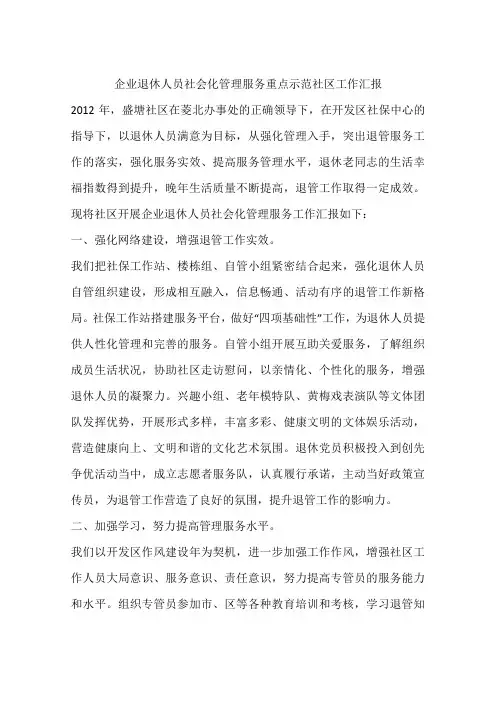 企业退休人员社会化管理服务重点示范社区工作汇报

2012 年，盛塘社区在菱北办事处的正确领导下，在开发区社保中心的指导下，以退休人员满意为目标，从强化管理入手，突出退管服务工作的落实，强化服务实效、提高服务管理水平，退休老同志的生活幸福指数得到提升，晚年生活质量不断提高，退管工作取得一定成效。现将社区开展企业退休人员社会化管理服务工作汇报如下：

一、强化网络建设，增强退管工作实效。

我们把社保工作站、楼栋组、自管小组紧密结合起来，强化退休人员自管组织建设，形成相互融入，信息畅通、活动有序的退管工作新格局。社保工作站搭建服务平台，做好“四项基础性”工作，为退休人员提供人性化管理和完善的服务。自管小组开展互助关爱服务，了解组织成员生活状况，协助社区走访慰问，以亲情化、个性化的服务，增强退休人员的凝聚力。兴趣小组、老年模特队、黄梅戏表演队等文体团队发挥优势，开展形式多样，丰富多彩、健康文明的文体娱乐活动，营造健康向上、文明和谐的文化艺术氛围。退休党员积极投入到创先争优活动当中，成立志愿者服务队，认真履行承诺，主动当好政策宣传员，为退管工作营造了良好的氛围，提升退管工作的影响力。

二、加强学习，努力提高管理服务水平。

我们以开发区作风建设年为契机，进一步加强工作作风，增强社区工作人员大局意识、服务意识、责任意识，努力提高专管员的服务能力和水平。组织专管员参加市、区等各种教育培训和考核，学习退管知